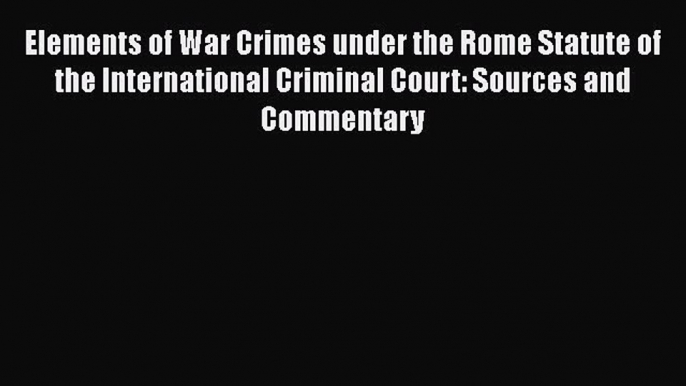 Elements of War Crimes under the Rome Statute of the International Criminal Court: Sources and Commentary